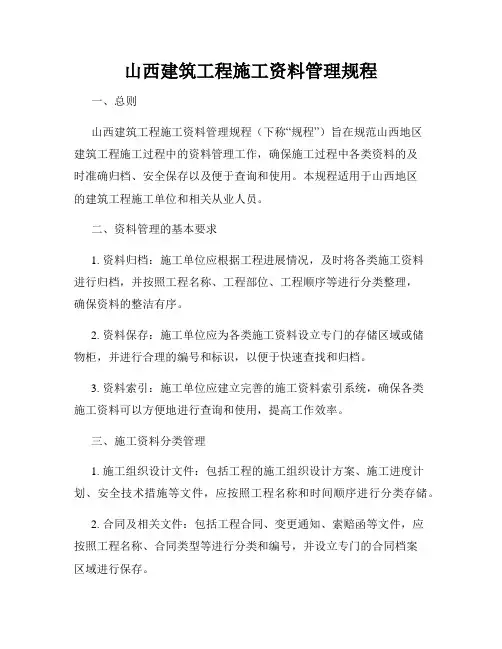 山西建筑工程施工资料管理规程

一、总则

山西建筑工程施工资料管理规程（下称“规程”）旨在规范山西地区建筑工程施工过程中的资料管理工作，确保施工过程中各类资料的及时准确归档、安全保存以及便于查询和使用。本规程适用于山西地区的建筑工程施工单位和相关从业人员。

二、资料管理的基本要求

1. 资料归档：施工单位应根据工程进展情况，及时将各类施工资料进行归档，并按照工程名称、工程部位、工程顺序等进行分类整理，确保资料的整洁有序。

2. 资料保存：施工单位应为各类施工资料设立专门的存储区域或储物柜，并进行合理的编号和标识，以便于快速查找和归档。

3. 资料索引：施工单位应建立完善的施工资料索引系统，确保各类施工资料可以方便地进行查询和使用，提高工作效率。

三、施工资料分类管理

1. 施工组织设计文件：包括工程的施工组织设计方案、施工进度计划、安全技术措施等文件，应按照工程名称和时间顺序进行分类存储。

2. 合同及相关文件：包括工程合同、变更通知、索赔函等文件，应按照工程名称、合同类型等进行分类和编号，并设立专门的合同档案区域进行保存。